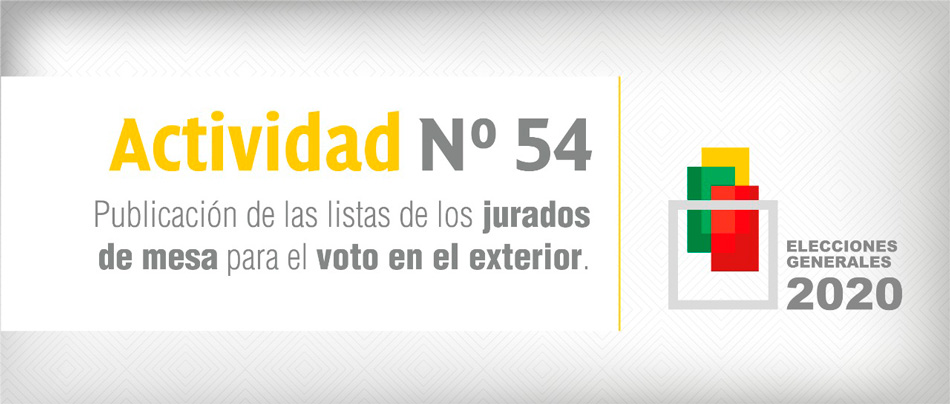 Actividad Nº 54

Publicación de las listas de los jurados de mesa para el voto en el exterior.

ELECCIONES GENERALES 2020